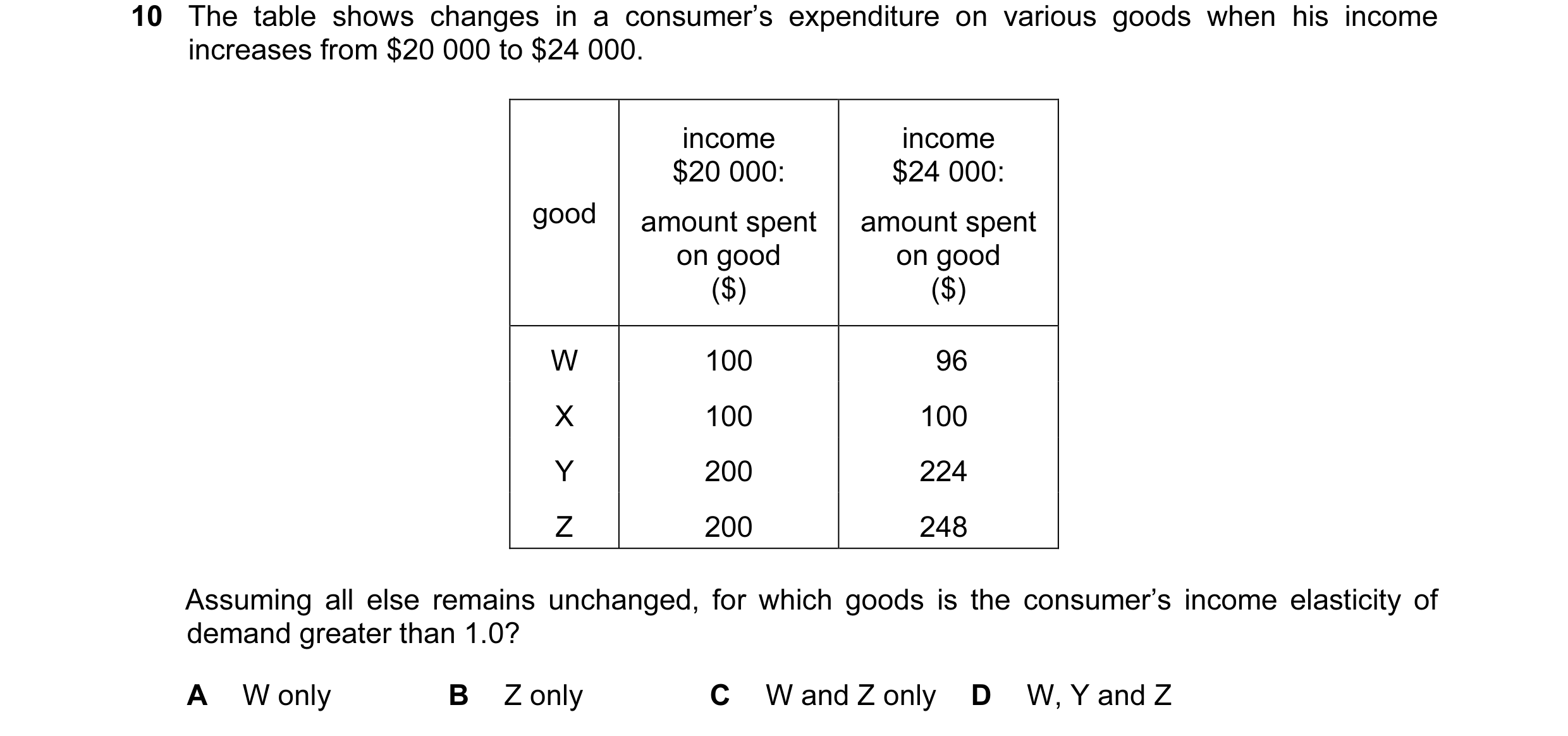 10 The table shows changes in a consumer's expenditure on various goods when his income increases from \$20 000 to \$24 000.

| good | income \$20 000: amount spent on good (\$) | income \$24 000: amount spent on good (\$) |
|---|---|---|
| W | 100 | 96 |
| X | 100 | 100 |
| Y | 200 | 224 |
| Z | 200 | 248 |

Assuming all else remains unchanged, for which goods is the consumer's income elasticity of demand greater than 1.0?

A W only
B Z only
C W and Z only
D W, Y and Z